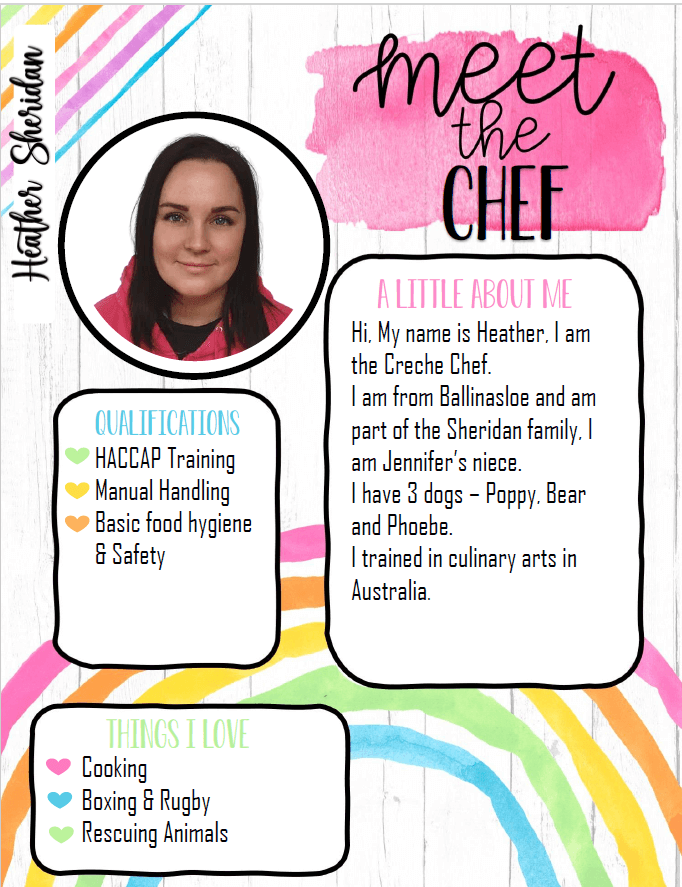 Heather Sheridan

meet the CHEF

A LITTLE ABOUT ME

Hi, My name is Heather, I am the Creche Chef.
I am from Ballinasloe and am part of the Sheridan family, I am Jennifer's niece.
I have 3 dogs – Poppy, Bear and Phoebe.
I trained in culinary arts in Australia.

QUALIFICATIONS

HACCAP Training
Manual Handling
Basic food hygiene & Safety

THINGS I LOVE

Cooking
Boxing & Rugby
Rescuing Animals